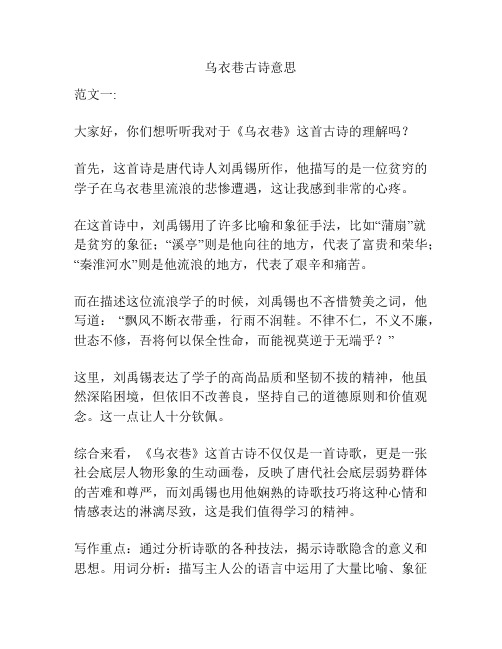 乌衣巷古诗意思

范文一:

大家好，你们想听听我对于《乌衣巷》这首古诗的理解吗？

首先，这首诗是唐代诗人刘禹锡所作，他描写的是一位贫穷的学子在乌衣巷里流浪的悲惨遭遇，这让我感到非常的心疼。

在这首诗中，刘禹锡用了许多比喻和象征手法，比如“蒲扇”就是贫穷的象征；“溪亭”则是他向往的地方，代表了富贵和荣华；“秦淮河水”则是他流浪的地方，代表了艰辛和痛苦。

而在描述这位流浪学子的时候，刘禹锡也不吝惜赞美之词，他写道：“飘风不断衣带垂，行雨不润鞋。不律不仁，不义不廉，世态不修，吾将何以保全性命，而能视莫逆于无端乎？”

这里，刘禹锡表达了学子的高尚品质和坚韧不拔的精神，他虽然深陷困境，但依旧不改善良，坚持自己的道德原则和价值观念。这一点让人十分钦佩。

综合来看，《乌衣巷》这首古诗不仅仅是一首诗歌，更是一张社会底层人物形象的生动画卷，反映了唐代社会底层弱势群体的苦难和尊严，而刘禹锡也用他娴熟的诗歌技巧将这种心情和情感表达的淋漓尽致，这是我们值得学习的精神。

写作重点：通过分析诗歌的各种技法，揭示诗歌隐含的意义和思想。用词分析：描写主人公的语言中运用了大量比喻、象征